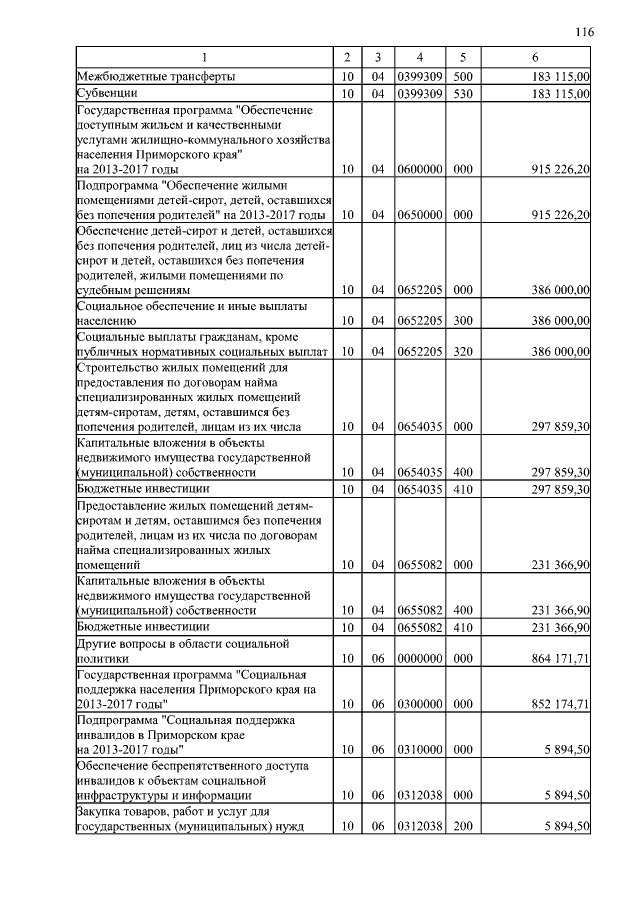 116

| 1 | 2 | 3 | 4 | 5 | 6 |
|---|---|---|---|---|---|
| Межбюджетные трансферты | 10 | 04 | 0399309 | 500 | 183 115,00 |
| Субвенции | 10 | 04 | 0399309 | 530 | 183 115,00 |
| Государственная программа "Обеспечение доступным жильем и качественными услугами жилищно-коммунального хозяйства населения Приморского края" на 2013-2017 годы | 10 | 04 | 0600000 | 000 | 915 226,20 |
| Подпрограмма "Обеспечение жилыми помещениями детей-сирот, детей, оставшихся без попечения родителей" на 2013-2017 годы | 10 | 04 | 0650000 | 000 | 915 226,20 |
| Обеспечение детей-сирот и детей, оставшихся без попечения родителей, лиц из числа детей-сирот и детей, оставшихся без попечения родителей, жилыми помещениями по судебным решениям | 10 | 04 | 0652205 | 000 | 386 000,00 |
| Социальное обеспечение и иные выплаты населению | 10 | 04 | 0652205 | 300 | 386 000,00 |
| Социальные выплаты гражданам, кроме публичных нормативных социальных выплат | 10 | 04 | 0652205 | 320 | 386 000,00 |
| Строительство жилых помещений для предоставления по договорам найма специализированных жилых помещений детям-сиротам, детям, оставшимся без попечения родителей, лицам из их числа | 10 | 04 | 0654035 | 000 | 297 859,30 |
| Капитальные вложения в объекты недвижимого имущества государственной (муниципальной) собственности | 10 | 04 | 0654035 | 400 | 297 859,30 |
| Бюджетные инвестиции | 10 | 04 | 0654035 | 410 | 297 859,30 |
| Предоставление жилых помещений детям-сиротам и детям, оставшимся без попечения родителей, лицам из их числа по договорам найма специализированных жилых помещений | 10 | 04 | 0655082 | 000 | 231 366,90 |
| Капитальные вложения в объекты недвижимого имущества государственной (муниципальной) собственности | 10 | 04 | 0655082 | 400 | 231 366,90 |
| Бюджетные инвестиции | 10 | 04 | 0655082 | 410 | 231 366,90 |
| Другие вопросы в области социальной политики | 10 | 06 | 0000000 | 000 | 864 171,71 |
| Государственная программа "Социальная поддержка населения Приморского края на 2013-2017 годы" | 10 | 06 | 0300000 | 000 | 852 174,71 |
| Подпрограмма "Социальная поддержка инвалидов в Приморском крае на 2013-2017 годы" | 10 | 06 | 0310000 | 000 | 5 894,50 |
| Обеспечение беспрепятственного доступа инвалидов к объектам социальной инфраструктуры и информации | 10 | 06 | 0312038 | 000 | 5 894,50 |
| Закупка товаров, работ и услуг для государственных (муниципальных) нужд | 10 | 06 | 0312038 | 200 | 5 894,50 |